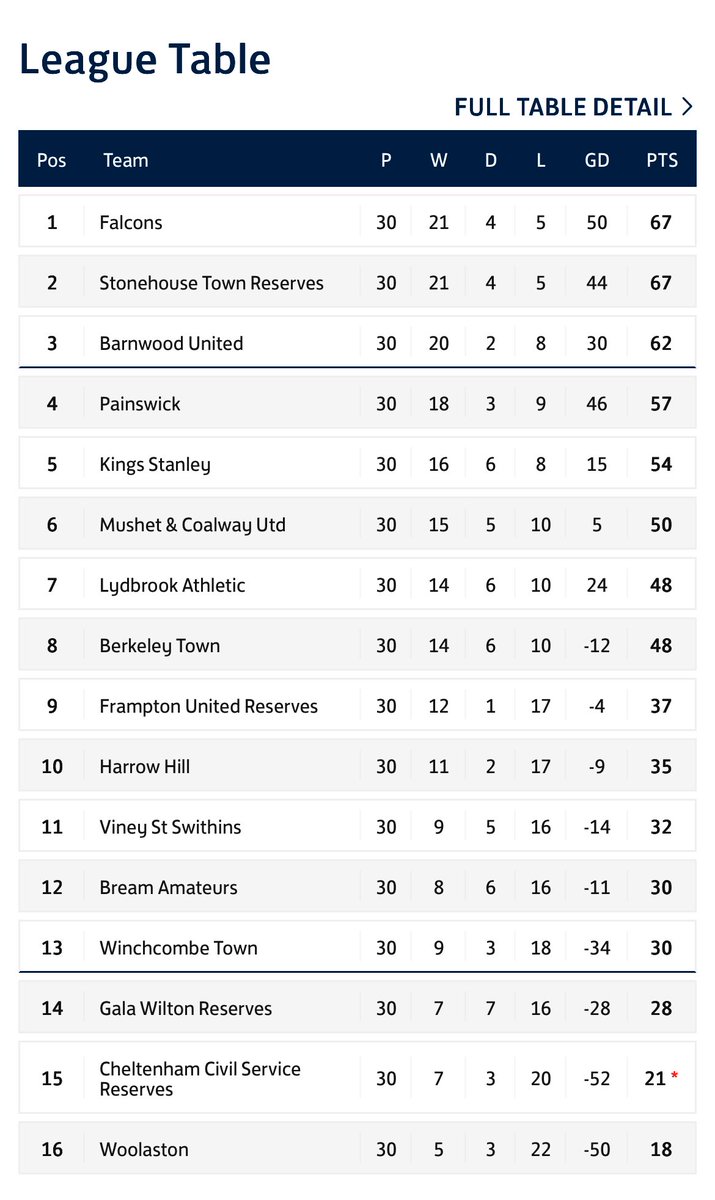 League Table

FULL TABLE DETAIL >

| Pos | Team | P | W | D | L | GD | PTS |
|---|---|---|---|---|---|---|---|
| 1 | Falcons | 30 | 21 | 4 | 5 | 50 | 67 |
| 2 | Stonehouse Town Reserves | 30 | 21 | 4 | 5 | 44 | 67 |
| 3 | Barnwood United | 30 | 20 | 2 | 8 | 30 | 62 |
| 4 | Painswick | 30 | 18 | 3 | 9 | 46 | 57 |
| 5 | Kings Stanley | 30 | 16 | 6 | 8 | 15 | 54 |
| 6 | Mushet & Coalway Utd | 30 | 15 | 5 | 10 | 5 | 50 |
| 7 | Lydbrook Athletic | 30 | 14 | 6 | 10 | 24 | 48 |
| 8 | Berkeley Town | 30 | 14 | 6 | 10 | -12 | 48 |
| 9 | Frampton United Reserves | 30 | 12 | 1 | 17 | -4 | 37 |
| 10 | Harrow Hill | 30 | 11 | 2 | 17 | -9 | 35 |
| 11 | Viney St Swithins | 30 | 9 | 5 | 16 | -14 | 32 |
| 12 | Bream Amateurs | 30 | 8 | 6 | 16 | -11 | 30 |
| 13 | Winchcombe Town | 30 | 9 | 3 | 18 | -34 | 30 |
| 14 | Gala Wilton Reserves | 30 | 7 | 7 | 16 | -28 | 28 |
| 15 | Cheltenham Civil Service Reserves | 30 | 7 | 3 | 20 | -52 | 21 * |
| 16 | Woolaston | 30 | 5 | 3 | 22 | -50 | 18 |